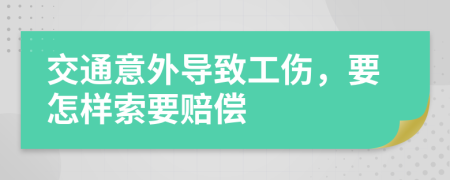 交通意外导致工伤，要怎样索要赔偿